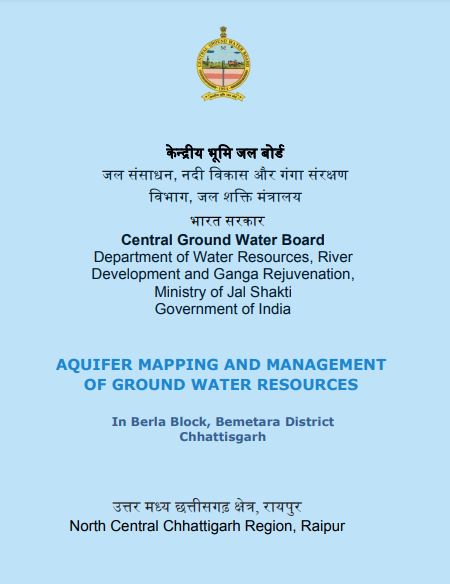 केन्द्रीय भूमि जल बोर्ड
जल संसाधन, नदी विकास और गंगा संरक्षण विभाग, जल शक्ति मंत्रालय
भारत सरकार
Central Ground Water Board
Department of Water Resources, River Development and Ganga Rejuvenation, Ministry of Jal Shakti
Government of India

AQUIFER MAPPING AND MANAGEMENT OF GROUND WATER RESOURCES

In Berla Block, Bemetara District
Chhattisgarh

उत्तर मध्य छत्तीसगढ़ क्षेत्र, रायपुर
North Central Chhattigarh Region, Raipur